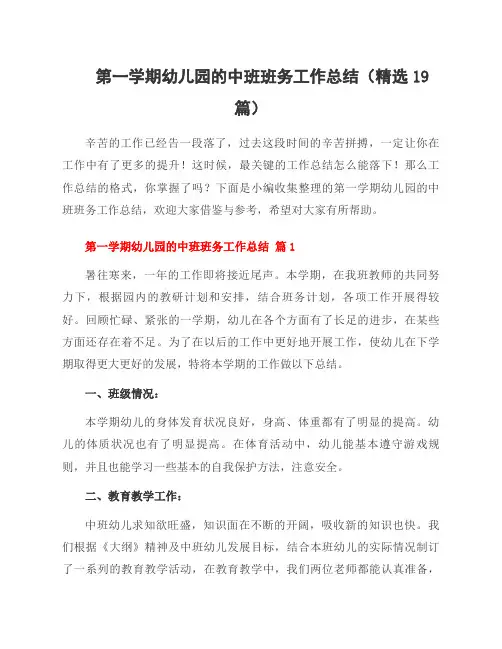 第一学期幼儿园的中班班务工作总结（精选 19 篇）

辛苦的工作已经告一段落了，过去这段时间的辛苦拼搏，一定让你在工作中有了更多的提升！这时候，最关键的工作总结怎么能落下！那么工作总结的格式，你掌握了吗？下面是小编收集整理的第一学期幼儿园的中班班务工作总结，欢迎大家借鉴与参考，希望对大家有所帮助。

第一学期幼儿园的中班班务工作总结 篇 1

暑往寒来，一年的工作即将接近尾声。本学期，在我班教师的共同努力下，根据园内的教研计划和安排，结合班务计划，各项工作开展得较好。回顾忙碌、紧张的一学期，幼儿在各个方面有了长足的进步，在某些方面还存在着不足。为了在以后的工作中更好地开展工作，使幼儿在下学期取得更大更好的发展，特将本学期的工作做以下总结。

一、班级情况：

本学期幼儿的身体发育状况良好，身高、体重都有了明显的提高。幼儿的体质状况也有了明显提高。在体育活动中，幼儿能基本遵守游戏规则，并且也能学习一些基本的自我保护方法，注意安全。

二、教育教学工作：

中班幼儿求知欲旺盛，知识面在不断的开阔，吸收新的知识也快。我们根据《大纲》精神及中班幼儿发展目标，结合本班幼儿的实际情况制订了一系列的教育教学活动，在教育教学中，我们两位老师都能认真准备，